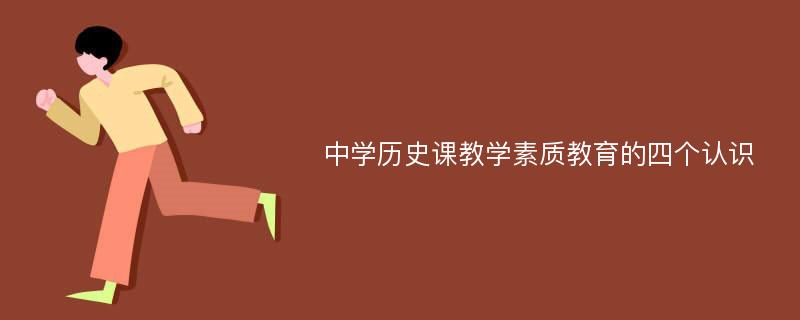 中学历史课教学素质教育的四个认识